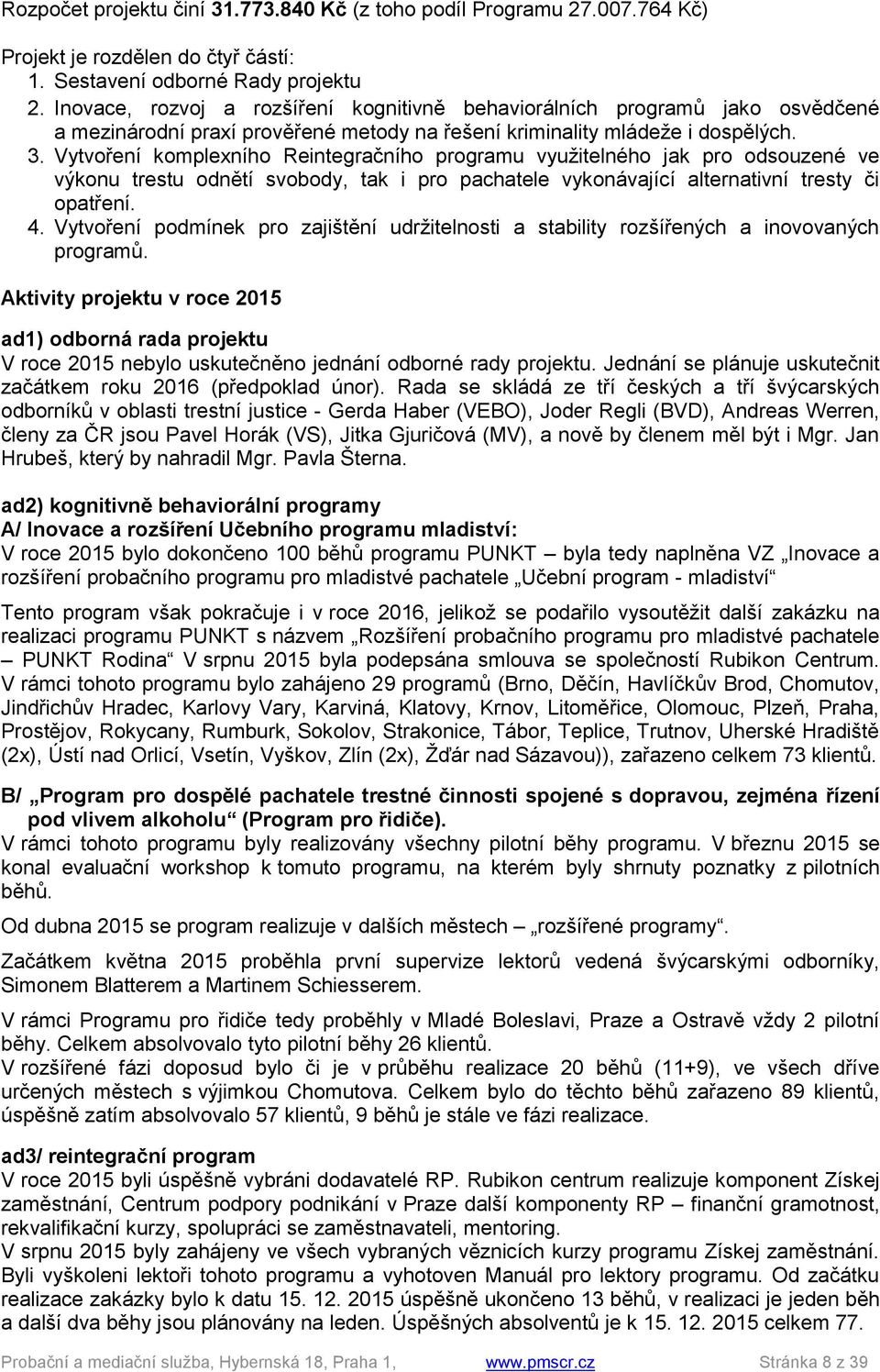 Rozpočet projektu činí 31.773.840 Kč (z toho podíl Programu 27.007.764 Kč)

Projekt je rozdělen do čtyř částí:
1. Sestavení odborné Rady projektu
2. Inovace, rozvoj a rozšíření kognitivně behaviorálních programů jako osvědčené a mezinárodní praxí prověřené metody na řešení kriminality mládeže i dospělých.
3. Vytvoření komplexního Reintegračního programu využitelného jak pro odsouzené ve výkonu trestu odnětí svobody, tak i pro pachatele vykonávající alternativní tresty či opatření.
4. Vytvoření podmínek pro zajištění udržitelnosti a stability rozšířených a inovovaných programů.

Aktivity projektu v roce 2015

ad1) odborná rada projektu
V roce 2015 nebylo uskutečněno jednání odborné rady projektu. Jednání se plánuje uskutečnit začátkem roku 2016 (předpoklad únor). Rada se skládá ze tří českých a tří švýcarských odborníků v oblasti trestní justice - Gerda Haber (VEBO), Joder Regli (BVD), Andreas Werren, členy za ČR jsou Pavel Horák (VS), Jitka Gjuričová (MV), a nově by členem měl být i Mgr. Jan Hrubeš, který by nahradil Mgr. Pavla Šterna.

ad2) kognitivně behaviorální programy
A/ Inovace a rozšíření Učebního programu mladiství:
V roce 2015 bylo dokončeno 100 běhů programu PUNKT – byla tedy naplněna VZ „Inovace a rozšíření probačního programu pro mladistvé pachatele „Učební program - mladiství“

Tento program však pokračuje i v roce 2016, jelikož se podařilo vysoutěžit další zakázku na realizaci programu PUNKT s názvem „Rozšíření probačního programu pro mladistvé pachatele – PUNKT Rodina“ V srpnu 2015 byla podepsána smlouva se společností Rubikon Centrum. V rámci tohoto programu bylo zahájeno 29 programů (Brno, Děčín, Havlíčkův Brod, Chomutov, Jindřichův Hradec, Karlovy Vary, Karviná, Klatovy, Krnov, Litoměřice, Olomouc, Plzeň, Praha, Prostějov, Rokycany, Rumburk, Sokolov, Strakonice, Tábor, Teplice, Trutnov, Uherské Hradiště (2x), Ústí nad Orlicí, Vsetín, Vyškov, Zlín (2x), Žďár nad Sázavou)), zařazeno celkem 73 klientů.

B/ „Program pro dospělé pachatele trestné činnosti spojené s dopravou, zejména řízení pod vlivem alkoholu“ (Program pro řidiče).
V rámci tohoto programu byly realizovány všechny pilotní běhy programu. V březnu 2015 se konal evaluační workshop k tomuto programu, na kterém byly shrnuty poznatky z pilotních běhů.

Od dubna 2015 se program realizuje v dalších městech – „rozšířené programy“.

Začátkem května 2015 proběhla první supervize lektorů vedená švýcarskými odborníky, Simonem Blatterem a Martinem Schiesserem.

V rámci Programu pro řidiče tedy proběhly v Mladé Boleslavi, Praze a Ostravě vždy 2 pilotní běhy. Celkem absolvovalo tyto pilotní běhy 26 klientů.
V rozšířené fázi doposud bylo či je v průběhu realizace 20 běhů (11+9), ve všech dříve určených městech s výjimkou Chomutova. Celkem bylo do těchto běhů zařazeno 89 klientů, úspěšně zatím absolvovalo 57 klientů, 9 běhů je stále ve fázi realizace.

ad3/ reintegrační program
V roce 2015 byli úspěšně vybráni dodavatelé RP. Rubikon centrum realizuje komponent Získej zaměstnání, Centrum podpory podnikání v Praze další komponenty RP – finanční gramotnost, rekvalifikační kurzy, spolupráci se zaměstnavateli, mentoring.
V srpnu 2015 byly zahájeny ve všech vybraných věznicích kurzy programu Získej zaměstnání. Byli vyškoleni lektoři tohoto programu a vyhotoven Manuál pro lektory programu. Od začátku realizace zakázky bylo k datu 15. 12. 2015 úspěšně ukončeno 13 běhů, v realizaci je jeden běh a další dva běhy jsou plánovány na leden. Úspěšných absolventů je k 15. 12. 2015 celkem 77.

Probační a mediační služba, Hybernská 18, Praha 1, www.pmscr.cz Stránka 8 z 39